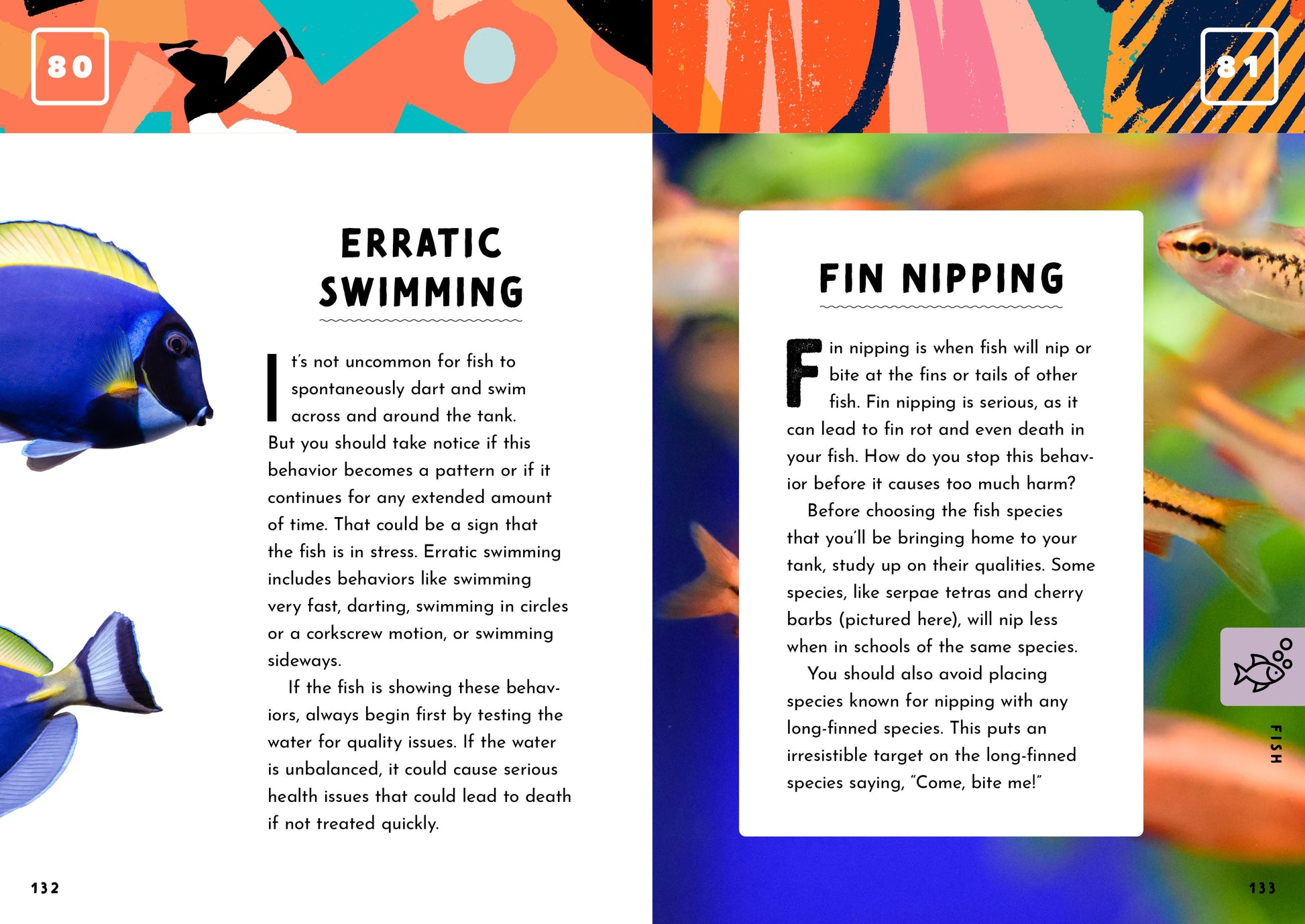 80

ERRATIC SWIMMING

It's not uncommon for fish to spontaneously dart and swim across and around the tank. But you should take notice if this behavior becomes a pattern or if it continues for any extended amount of time. That could be a sign that the fish is in stress. Erratic swimming includes behaviors like swimming very fast, darting, swimming in circles or a corkscrew motion, or swimming sideways.

If the fish is showing these behaviors, always begin first by testing the water for quality issues. If the water is unbalanced, it could cause serious health issues that could lead to death if not treated quickly.

132

81

FIN NIPPING

Fin nipping is when fish will nip or bite at the fins or tails of other fish. Fin nipping is serious, as it can lead to fin rot and even death in your fish. How do you stop this behavior before it causes too much harm?

Before choosing the fish species that you'll be bringing home to your tank, study up on their qualities. Some species, like serpae tetras and cherry barbs (pictured here), will nip less when in schools of the same species.

You should also avoid placing species known for nipping with any long-finned species. This puts an irresistible target on the long-finned species saying, "Come, bite me!"

FISH

133